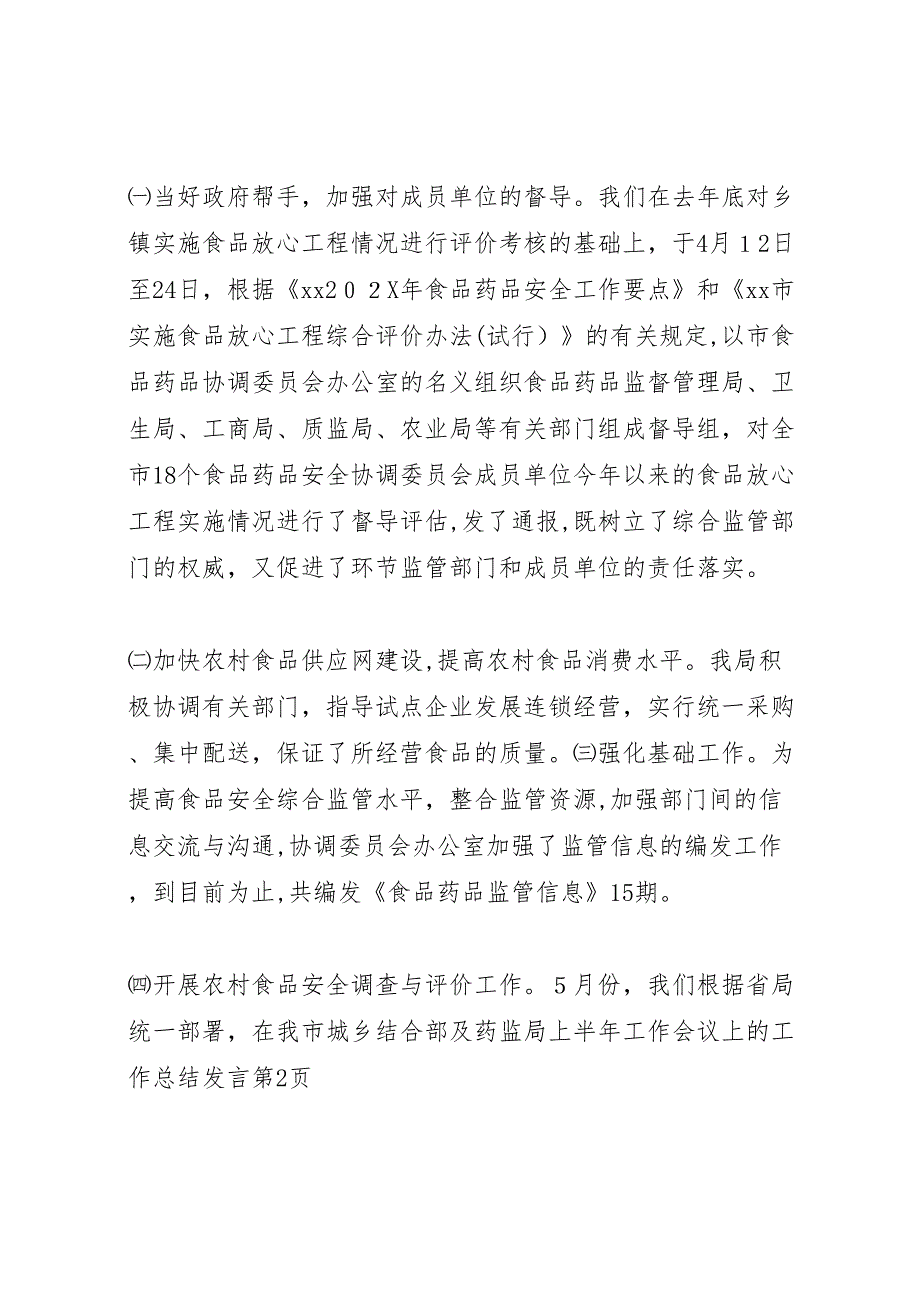 ㈠当好政府帮手，加强对成员单位的督导。我们在去年底对乡镇实施食品放心工程情况进行评价考核的基础上，于4月１2日至24日，根据《xx2０２X年食品药品安全工作要点》和《xx市实施食品放心工程综合评价办法(试行）》的有关规定,以市食品药品协调委员会办公室的名义组织食品药品监督管理局、卫生局、工商局、质监局、农业局等有关部门组成督导组，对全市18个食品药品安全协调委员会成员单位今年以来的食品放心工程实施情况进行了督导评估,发了通报,既树立了综合监管部门的权威，又促进了环节监管部门和成员单位的责任落实。

㈡加快农村食品供应网建设,提高农村食品消费水平。我局积极协调有关部门，指导试点企业发展连锁经营，实行统一采购、集中配送，保证了所经营食品的质量。㈢强化基础工作。为提高食品安全综合监管水平，整合监管资源,加强部门间的信息交流与沟通,协调委员会办公室加强了监管信息的编发工作，到目前为止,共编发《食品药品监管信息》15期。

㈣开展农村食品安全调查与评价工作。５月份，我们根据省局统一部署，在我市城乡结合部及药监局上半年工作会议上的工作总结发言第2页